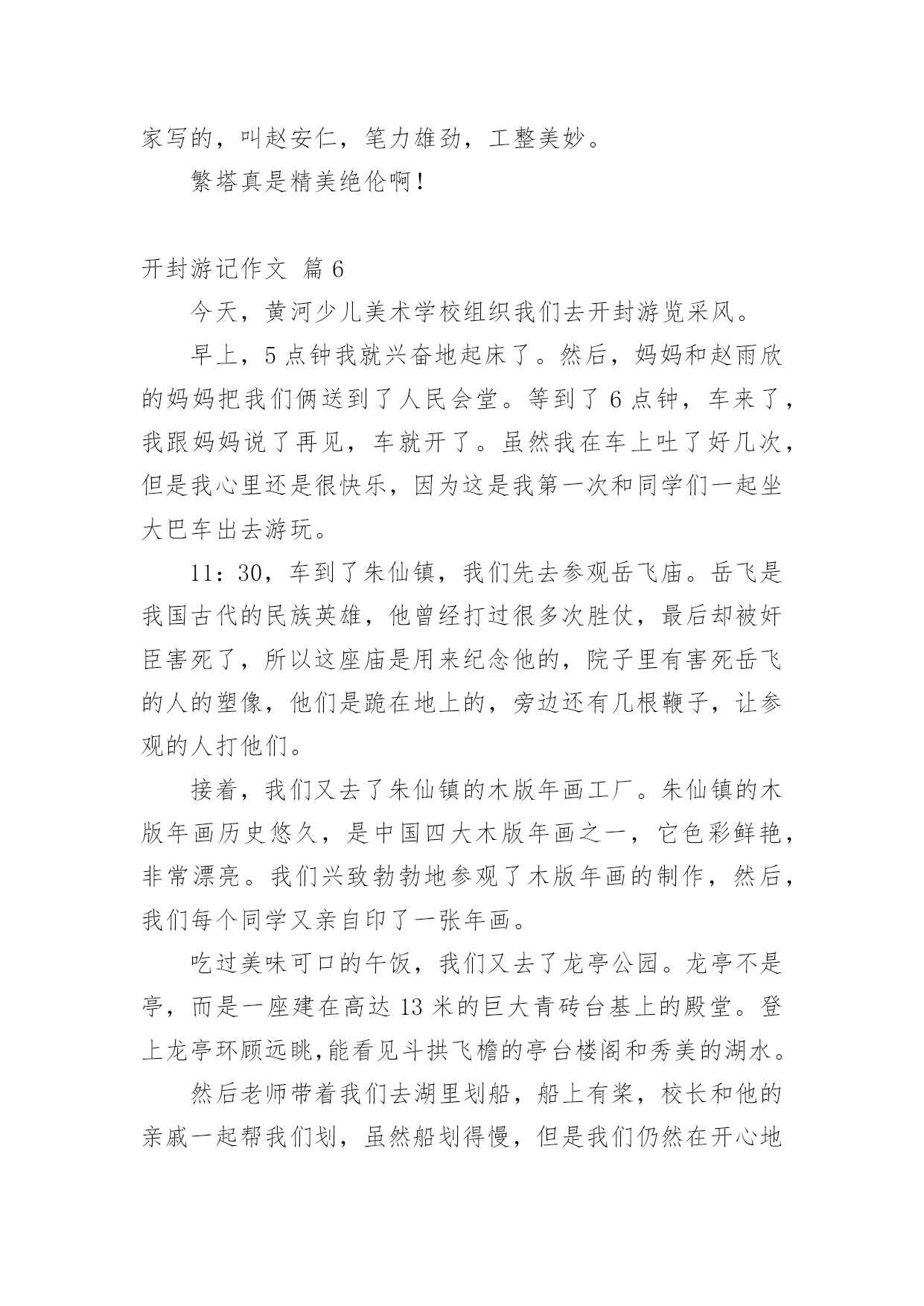 家写的，叫赵安仁，笔力雄劲，工整美妙。

繁塔真是精美绝伦啊！

开封游记作文 篇 6

今天，黄河少儿美术学校组织我们去开封游览采风。

早上，5 点钟我就兴奋地起床了。然后，妈妈和赵雨欣的妈妈把我们俩送到了人民会堂。等到了 6 点钟，车来了，我跟妈妈说了再见，车就开了。虽然我在车上吐了好几次，但是我心里还是很快乐，因为这是我第一次和同学们一起坐大巴车出去游玩。

11：30，车到了朱仙镇，我们先去参观岳飞庙。岳飞是我国古代的民族英雄，他曾经打过很多次胜仗，最后却被奸臣害死了，所以这座庙是用来纪念他的，院子里有害死岳飞的人的塑像，他们是跪在地上的，旁边还有几根鞭子，让参观的人打他们。

接着，我们又去了朱仙镇的木版年画工厂。朱仙镇的木版年画历史悠久，是中国四大木版年画之一，它色彩鲜艳，非常漂亮。我们兴致勃勃地参观了木版年画的制作，然后，我们每个同学又亲自印了一张年画。

吃过美味可口的午饭，我们又去了龙亭公园。龙亭不是亭，而是一座建在高达 13 米的巨大青砖台基上的殿堂。登上龙亭环顾远眺,能看见斗拱飞檐的亭台楼阁和秀美的湖水。

然后老师带着我们去湖里划船，船上有桨，校长和他的亲戚一起帮我们划，虽然船划得慢，但是我们仍然在开心地